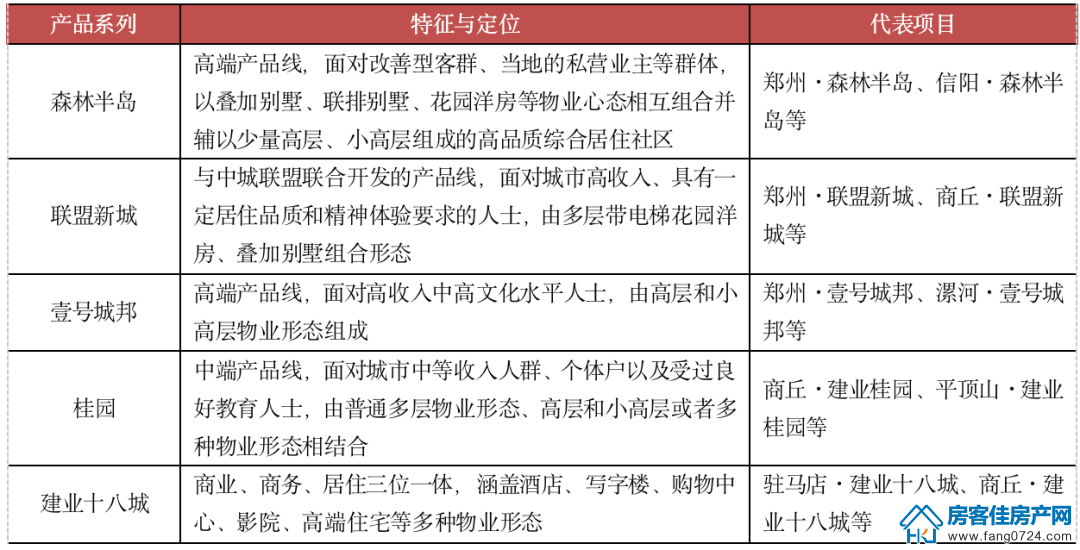 | 产品系列 | 特征与定位 | 代表项目 |
|---|---|---|
| 森林半岛 | 高端产品线，面对改善型客群、当地的私营业主等群体，以叠加别墅、联排别墅、花园洋房等物业心态相互组合并辅以少量高层、小高层组成的高品质综合居住社区 | 郑州·森林半岛、信阳·森林半岛等 |
| 联盟新城 | 与中城联盟联合开发的产品线，面对城市高收入、具有一定居住品质和精神体验要求的人士，由多层带电梯花园洋房、叠加别墅组合形态 | 郑州·联盟新城、商丘·联盟新城等 |
| 壹号城邦 | 高端产品线，面对高收入中高文化水平人士，由高层和小高层物业形态组成 | 郑州·壹号城邦、漯河·壹号城邦等 |
| 桂园 | 中端产品线，面对城市中等收入人群、个体户以及受过良好教育人士，由普通多层物业形态、高层和小高层或者多种物业形态相结合 | 商丘·建业桂园、平顶山·建业桂园等 |
| 建业十八城 | 商业、商务、居住三位一体，涵盖酒店、写字楼、购物中心、影院、高端住宅等多种物业形态 | 驻马店·建业十八城、商丘·建业十八城等 |

房客佳房产网
www.fang0724.com